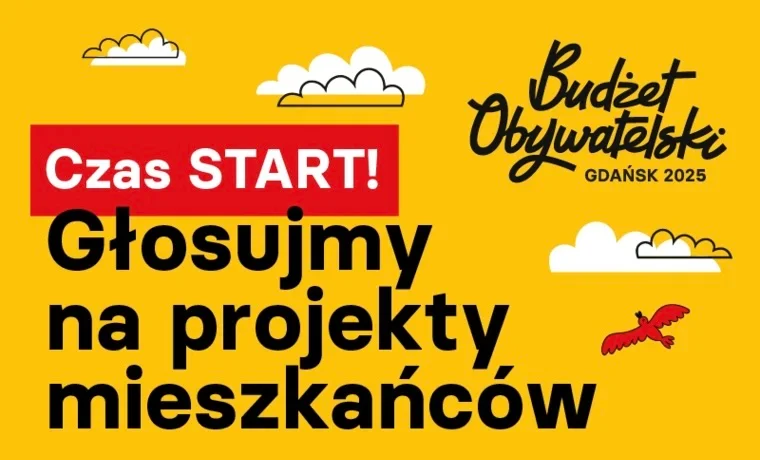 Budżet Obywatelski
GDAŃSK 2025

Czas START!

Głosujmy na projekty mieszkańców